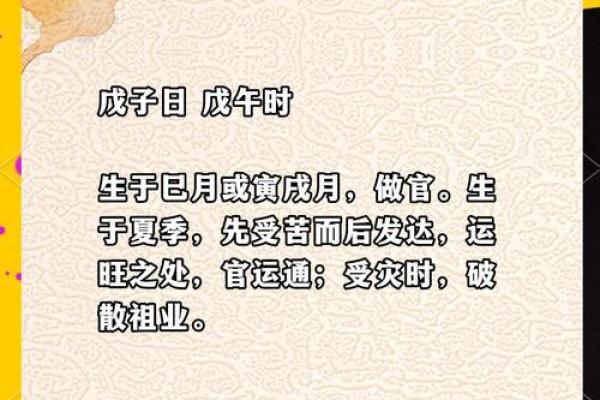 戊子日 戊午时

生于巳月或寅戌月，做官。生于夏季，先受苦而后发达，运旺之处，官运通；受灾时，破散祖业。